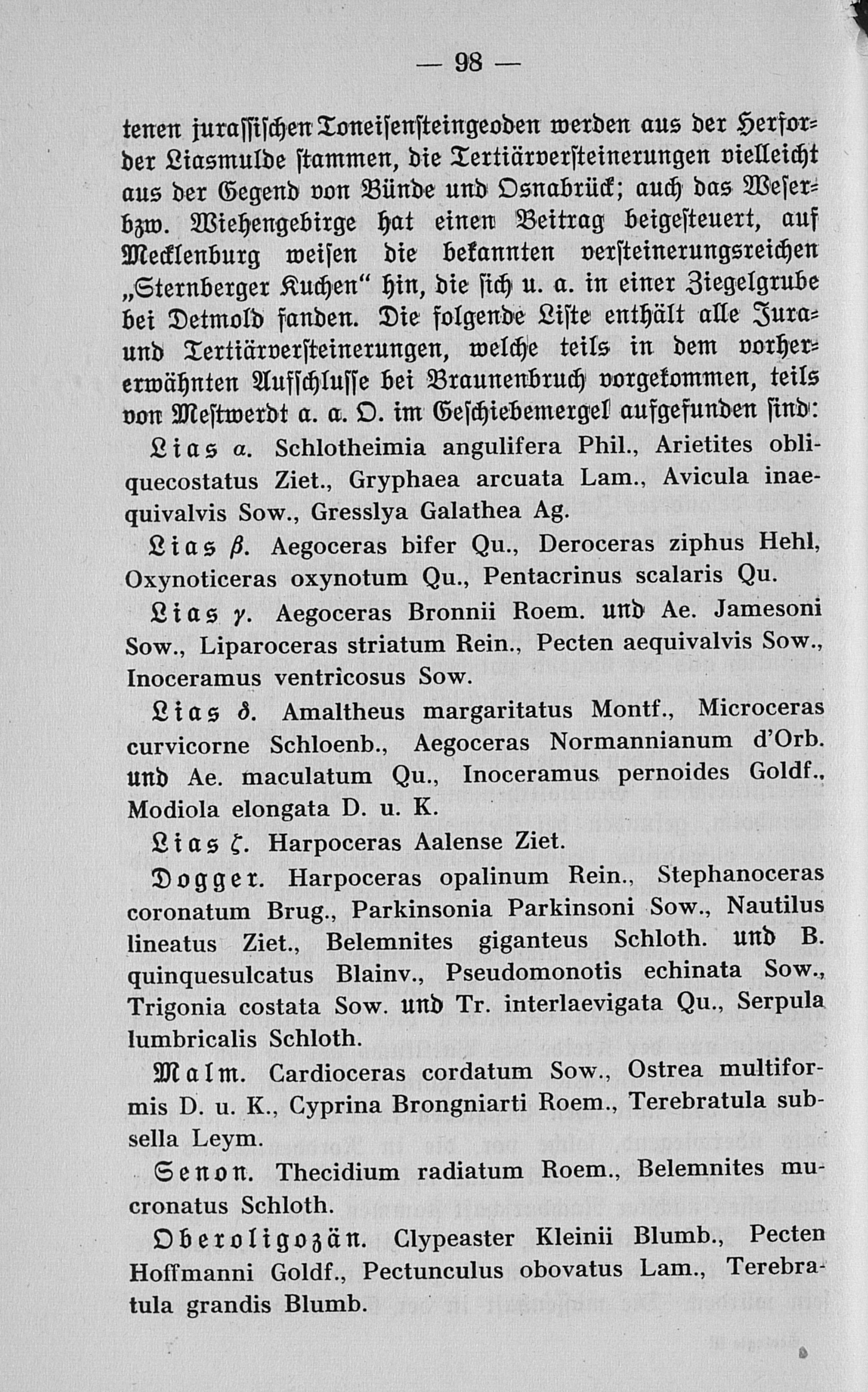 — 98 —

tenen jurassischen Toneisensteingeoden werden aus der Herforder Liasmulde stammen, die Tertiärversteinerungen vielleicht aus der Gegend von Bünde und Osnabrück; auch das Weser- bzw. Wiehengebirge hat einen Beitrag beigesteuert, auf Mecklenburg weisen die bekannten versteinerungsreichen „Sternberger Kuchen“ hin, die sich u. a. in einer Ziegelgrube bei Detmold fanden. Die folgende Liste enthält alle Jura- und Tertiärversteinerungen, welche teils in dem vorhererwähnten Aufschlusse bei Braunenbruch vorgekommen, teils von Mestwerdt a. a. O. im Geschiebemergel aufgefunden sind:

Lias $\alpha$. Schlotheimia angulifera Phil., Arietites obliquecostatus Ziet., Gryphaea arcuata Lam., Avicula inaequivalvis Sow., Gresslya Galathea Ag.

Lias $\beta$. Aegoceras bifer Qu., Deroceras ziphus Hehl, Oxynoticeras oxynotum Qu., Pentacrinus scalaris Qu.

Lias $\gamma$. Aegoceras Bronnii Roem. und Ae. Jamesoni Sow., Liparoceras striatum Rein., Pecten aequivalvis Sow., Inoceramus ventricosus Sow.

Lias $\delta$. Amaltheus margaritatus Montf., Microceras curvicorne Schloenb., Aegoceras Normannianum d'Orb. und Ae. maculatum Qu., Inoceramus pernoides Goldf., Modiola elongata D. u. K.

Lias $\zeta$. Harpoceras Aalense Ziet.

Dogger. Harpoceras opalinum Rein., Stephanoceras coronatum Brug., Parkinsonia Parkinsoni Sow., Nautilus lineatus Ziet., Belemnites giganteus Schloth. und B. quinquesulcatus Blainv., Pseudomonotis echinata Sow., Trigonia costata Sow. und Tr. interlaevigata Qu., Serpula lumbricalis Schloth.

Malm. Cardioceras cordatum Sow., Ostrea multiformis D. u. K., Cyprina Brongniarti Roem., Terebratula subsella Leym.

Senon. Thecidium radiatum Roem., Belemnites mucronatus Schloth.

Oberoligozän. Clypeaster Kleinii Blumb., Pecten Hoffmanni Goldf., Pectunculus obovatus Lam., Terebratula grandis Blumb.